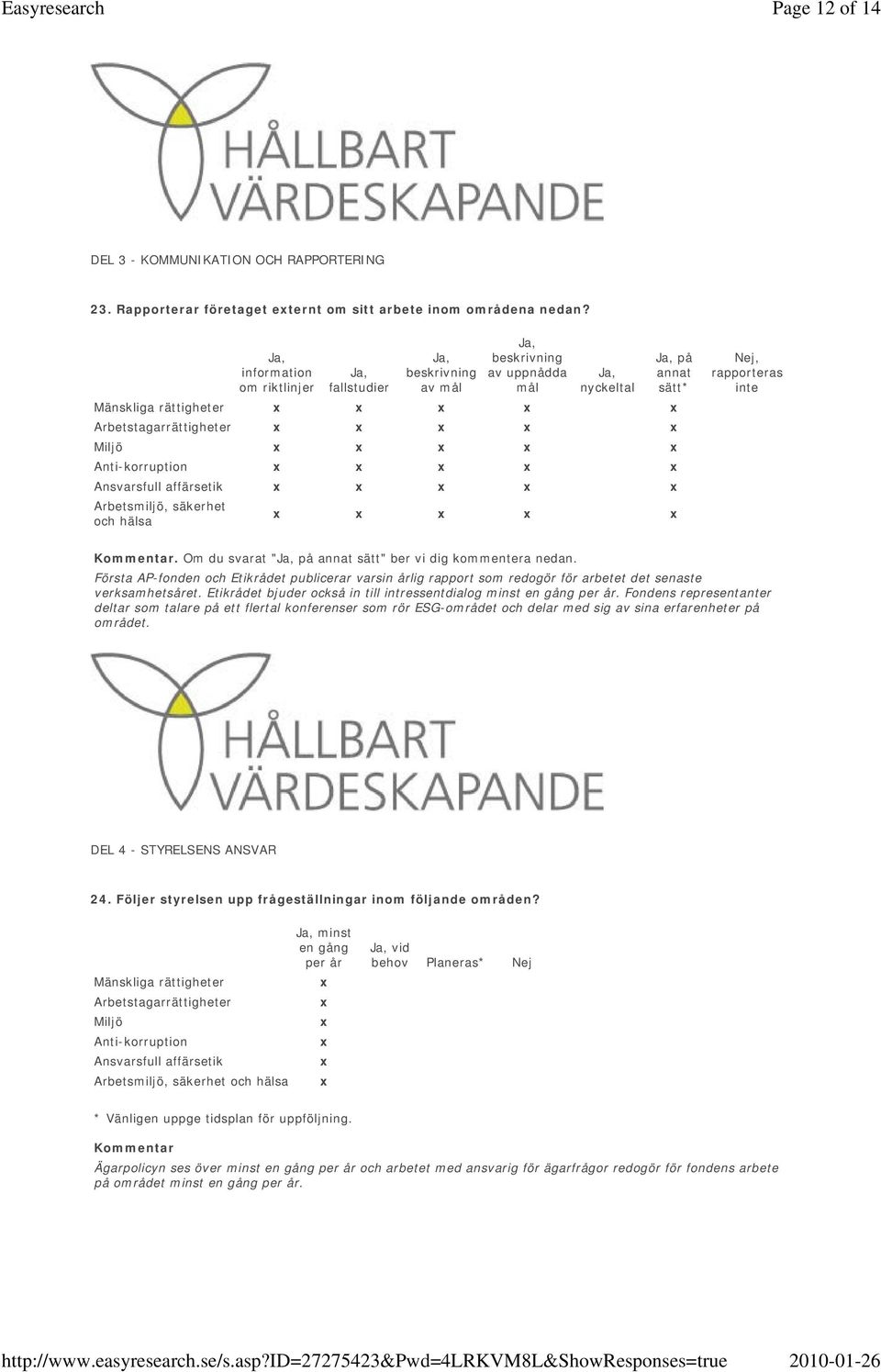 Easyresearch Page 12 of 14

HÅLLBART VÄRDESKAPANDE

DEL 3 - KOMMUNIKATION OCH RAPPORTERING

23. Rapporterar företaget externt om sitt arbete inom områdena nedan?

| | Ja, information om riktlinjer | Ja, fallstudier | Ja, beskrivning av mål | Ja, beskrivning av uppnådda mål | Ja, nyckeltal | Ja, på annat sätt* | Nej, rapporteras inte |
|---|---|---|---|---|---|---|---|
| Mänskliga rättigheter | x | x | x | x | | x | |
| Arbetstagarrättigheter | x | x | x | x | | x | |
| Miljö | x | x | x | x | | x | |
| Anti-korruption | x | x | x | x | | x | |
| Ansvarsfull affärsetik | x | x | x | x | | x | |
| Arbetsmiljö, säkerhet och hälsa | x | x | x | x | | x | |

Kommentar. Om du svarat "Ja, på annat sätt" ber vi dig kommentera nedan.
Första AP-fonden och Etikrådet publicerar varsin årlig rapport som redogör för arbetet det senaste verksamhetsåret. Etikrådet bjuder också in till intressentdialog minst en gång per år. Fondens representanter deltar som talare på ett flertal konferenser som rör ESG-området och delar med sig av sina erfarenheter på området.

HÅLLBART VÄRDESKAPANDE

DEL 4 - STYRELSENS ANSVAR

24. Följer styrelsen upp frågeställningar inom följande områden?

| | Ja, minst en gång per år | Ja, vid behov | Planeras* | Nej |
|---|---|---|---|---|
| Mänskliga rättigheter | x | | | |
| Arbetstagarrättigheter | x | | | |
| Miljö | x | | | |
| Anti-korruption | x | | | |
| Ansvarsfull affärsetik | x | | | |
| Arbetsmiljö, säkerhet och hälsa | x | | | |

* Vänligen uppge tidsplan för uppföljning.

Kommentar
Ägarpolicyn ses över minst en gång per år och arbetet med ansvarig för ägarfrågor redogör för fondens arbete på området minst en gång per år.

http://www.easyresearch.se/s.asp?ID=27275423&Pwd=4LRKVM8L&ShowResponses=true 2010-01-26